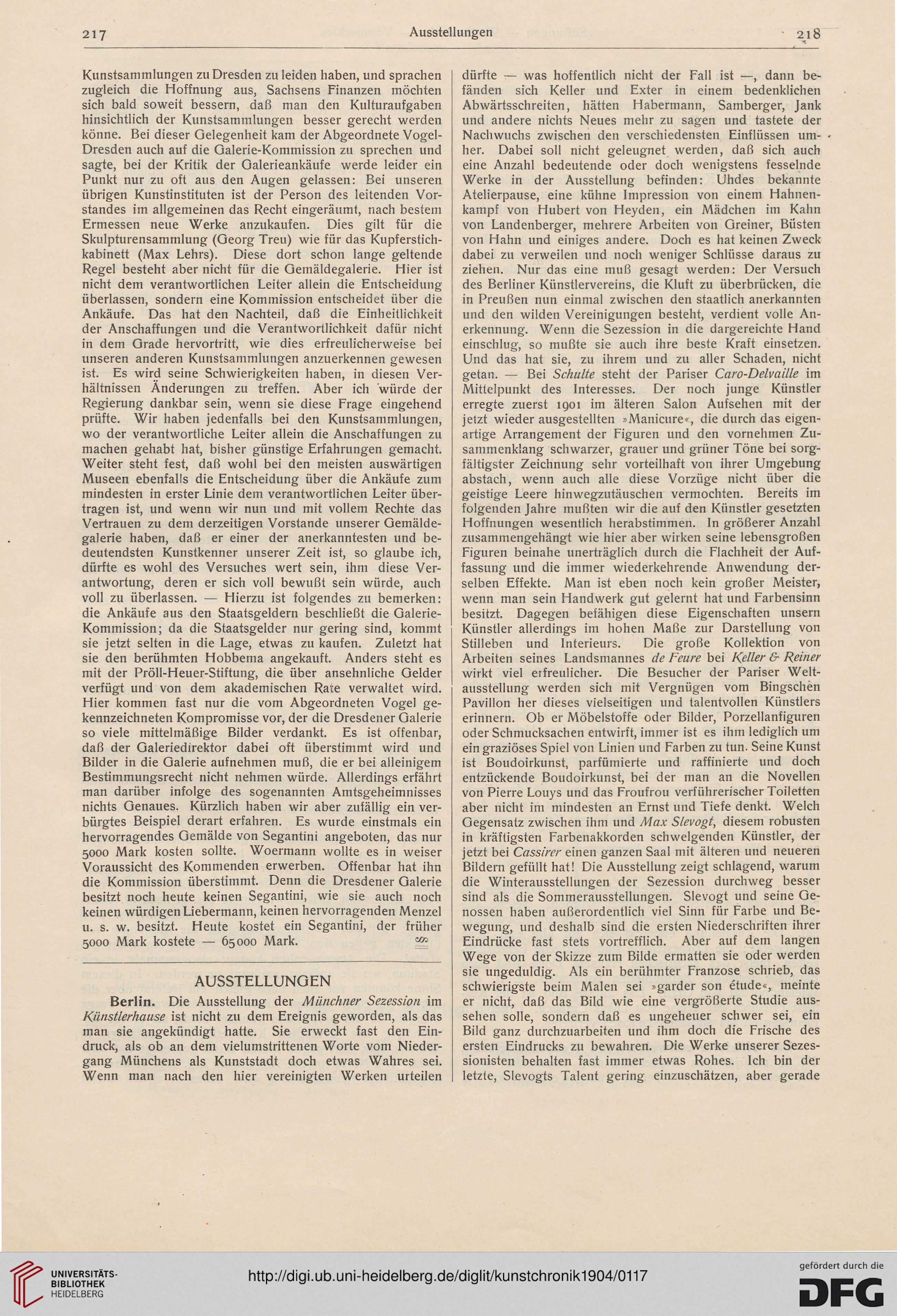 217 Ausstellungen 218

Kunstsammlungen zu Dresden zu leiden haben, und sprachen zugleich die Hoffnung aus, Sachsens Finanzen möchten sich bald soweit bessern, daß man den Kulturaufgaben hinsichtlich der Kunstsammlungen besser gerecht werden könne. Bei dieser Gelegenheit kam der Abgeordnete Vogel-Dresden auch auf die Galerie-Kommission zu sprechen und sagte, bei der Kritik der Galerieankäufe werde leider ein Punkt nur zu oft aus den Augen gelassen: Bei unseren übrigen Kunstinstituten ist der Person des leitenden Vorstandes im allgemeinen das Recht eingeräumt, nach bestem Ermessen neue Werke anzukaufen. Dies gilt für die Skulpturensammlung (Georg Treu) wie für das Kupferstichkabinett (Max Lehrs). Diese dort schon lange geltende Regel besteht aber nicht für die Gemäldegalerie. Hier ist nicht dem verantwortlichen Leiter allein die Entscheidung überlassen, sondern eine Kommission entscheidet über die Ankäufe. Das hat den Nachteil, daß die Einheitlichkeit der Anschaffungen und die Verantwortlichkeit dafür nicht in dem Grade hervortritt, wie dies erfreulicherweise bei unseren anderen Kunstsammlungen anzuerkennen gewesen ist. Es wird seine Schwierigkeiten haben, in diesen Verhältnissen Änderungen zu treffen. Aber ich würde der Regierung dankbar sein, wenn sie diese Frage eingehend prüfte. Wir haben jedenfalls bei den Kunstsammlungen, wo der verantwortliche Leiter allein die Anschaffungen zu machen gehabt hat, bisher günstige Erfahrungen gemacht. Weiter steht fest, daß wohl bei den meisten auswärtigen Museen ebenfalls die Entscheidung über die Ankäufe zum mindesten in erster Linie dem verantwortlichen Leiter übertragen ist, und wenn wir nun und mit vollem Rechte das Vertrauen zu dem derzeitigen Vorstande unserer Gemäldegalerie haben, daß er einer der anerkanntesten und bedeutendsten Kunstkenner unserer Zeit ist, so glaube ich, dürfte es wohl des Versuches wert sein, ihm diese Verantwortung, deren er sich voll bewußt sein würde, auch voll zu überlassen. — Hierzu ist folgendes zu bemerken: die Ankäufe aus den Staatsgeldern beschließt die Galerie-Kommission; da die Staatsgelder nur gering sind, kommt sie jetzt selten in die Lage, etwas zu kaufen. Zuletzt hat sie den berühmten Hobbema angekauft. Anders steht es mit der Pröll-Heuer-Stiftung, die über ansehnliche Gelder verfügt und von dem akademischen Rate verwaltet wird. Hier kommen fast nur die vom Abgeordneten Vogel gekennzeichneten Kompromisse vor, der die Dresdener Galerie so viele mittelmäßige Bilder verdankt. Es ist offenbar, daß der Galeriedirektor dabei oft überstimmt wird und Bilder in die Galerie aufnehmen muß, die er bei alleinigem Bestimmungsrecht nicht nehmen würde. Allerdings erfährt man darüber infolge des sogenannten Amtsgeheimnisses nichts Genaues. Kürzlich haben wir aber zufällig ein verbürgtes Beispiel derart erfahren. Es wurde einstmals ein hervorragendes Gemälde von Segantini angeboten, das nur 5000 Mark kosten sollte. Woermann wollte es in weiser Voraussicht des Kommenden erwerben. Offenbar hat ihn die Kommission überstimmt. Denn die Dresdener Galerie besitzt noch heute keinen Segantini, wie sie auch noch keinen würdigen Liebermann, keinen hervorragenden Menzel u. s. w. besitzt. Heute kostet ein Segantini, der früher 5000 Mark kostete — 65000 Mark.

AUSSTELLUNGEN

Berlin. Die Ausstellung der Münchner Sezession im Künstlerhause ist nicht zu dem Ereignis geworden, als das man sie angekündigt hatte. Sie erweckt fast den Eindruck, als ob an dem vielumstrittenen Worte vom Niedergang Münchens als Kunststadt doch etwas Wahres sei. Wenn man nach den hier vereinigten Werken urteilen dürfte — was hoffentlich nicht der Fall ist —, dann befänden sich Keller und Exter in einem bedenklichen Abwärtsschreiten, hätten Habermann, Samberger, Jank und andere nichts Neues mehr zu sagen und tastete der Nachwuchs zwischen den verschiedensten Einflüssen umher. Dabei soll nicht geleugnet werden, daß sich auch eine Anzahl bedeutende oder doch wenigstens fesselnde Werke in der Ausstellung befinden: Uhdes bekannte Atelierpause, eine kühne Impression von einem Hahnenkampf von Hubert von Heyden, ein Mädchen im Kahn von Landenberger, mehrere Arbeiten von Greiner, Büsten von Hahn und einiges andere. Doch es hat keinen Zweck dabei zu verweilen und noch weniger Schlüsse daraus zu ziehen. Nur das eine muß gesagt werden: Der Versuch des Berliner Künstlervereins, die Kluft zu überbrücken, die in Preußen nun einmal zwischen den staatlich anerkannten und den wilden Vereinigungen besteht, verdient volle Anerkennung. Wenn die Sezession in die dargereichte Hand einschlug, so mußte sie auch ihre beste Kraft einsetzen. Und das hat sie, zu ihrem und zu aller Schaden, nicht getan. — Bei Schulte steht der Pariser Caro-Delvaille im Mittelpunkt des Interesses. Der noch junge Künstler erregte zuerst 1901 im älteren Salon Aufsehen mit der jetzt wieder ausgestellten »Manicure«, die durch das eigenartige Arrangement der Figuren und den vornehmen Zusammenklang schwarzer, grauer und grüner Töne bei sorgfältigster Zeichnung sehr vorteilhaft von ihrer Umgebung abstach, wenn auch alle diese Vorzüge nicht über die geistige Leere hinwegzutäuschen vermochten. Bereits im folgenden Jahre mußten wir die auf den Künstler gesetzten Hoffnungen wesentlich herabstimmen. In größerer Anzahl zusammengehängt wie hier aber wirken seine lebensgroßen Figuren beinahe unerträglich durch die Flachheit der Auffassung und die immer wiederkehrende Anwendung derselben Effekte. Man ist eben noch kein großer Meister, wenn man sein Handwerk gut gelernt hat und Farbensinn besitzt. Dagegen befähigen diese Eigenschaften unsern Künstler allerdings im hohen Maße zur Darstellung von Stilleben und Interieurs. Die große Kollektion von Arbeiten seines Landsmannes de Feure bei Keller & Reiner wirkt viel erfreulicher. Die Besucher der Pariser Weltausstellung werden sich mit Vergnügen vom Bingschen Pavillon her dieses vielseitigen und talentvollen Künstlers erinnern. Ob er Möbelstoffe oder Bilder, Porzellanfiguren oder Schmucksachen entwirft, immer ist es ihm lediglich um ein graziöses Spiel von Linien und Farben zu tun. Seine Kunst ist Boudoirkunst, parfümierte und raffinierte und doch entzückende Boudoirkunst, bei der man an die Novellen von Pierre Louys und das Froufrou verführerischer Toiletten aber nicht im mindesten an Ernst und Tiefe denkt. Welch Gegensatz zwischen ihm und Max Slevogt, diesem robusten in kräftigsten Farbenakkorden schwelgenden Künstler, der jetzt bei Cassirer einen ganzen Saal mit älteren und neueren Bildern gefüllt hat! Die Ausstellung zeigt schlagend, warum die Winterausstellungen der Sezession durchweg besser sind als die Sommerausstellungen. Slevogt und seine Genossen haben außerordentlich viel Sinn für Farbe und Bewegung, und deshalb sind die ersten Niederschriften ihrer Eindrücke fast stets vortrefflich. Aber auf dem langen Wege von der Skizze zum Bilde ermatten sie oder werden sie ungeduldig. Als ein berühmter Franzose schrieb, das schwierigste beim Malen sei »garder son étude«, meinte er nicht, daß das Bild wie eine vergrößerte Studie aussehen solle, sondern daß es ungeheuer schwer sei, ein Bild ganz durchzuarbeiten und ihm doch die Frische des ersten Eindrucks zu bewahren. Die Werke unserer Sezessionisten behalten fast immer etwas Rohes. Ich bin der letzte, Slevogts Talent gering einzuschätzen, aber gerade

UNIVERSITÄTS-BIBLIOTHEK HEIDELBERG
http://digi.ub.uni-heidelberg.de/diglit/kunstchronik1904/0117
gefördert durch die DFG